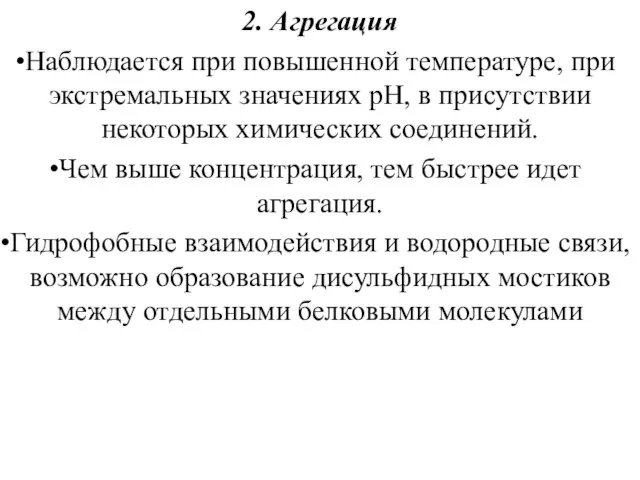 2. Агрегация

•Наблюдается при повышенной температуре, при экстремальных значениях pH, в присутствии некоторых химических соединений.

•Чем выше концентрация, тем быстрее идет агрегация.

•Гидрофобные взаимодействия и водородные связи, возможно образование дисульфидных мостиков между отдельными белковыми молекулами